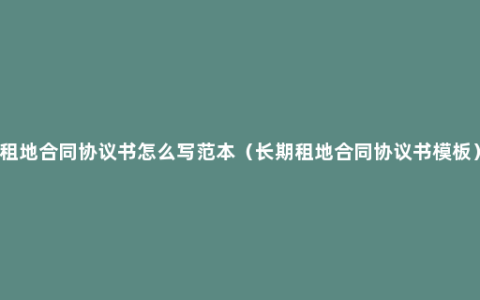 租地合同协议书怎么写范本（长期租地合同协议书模板）